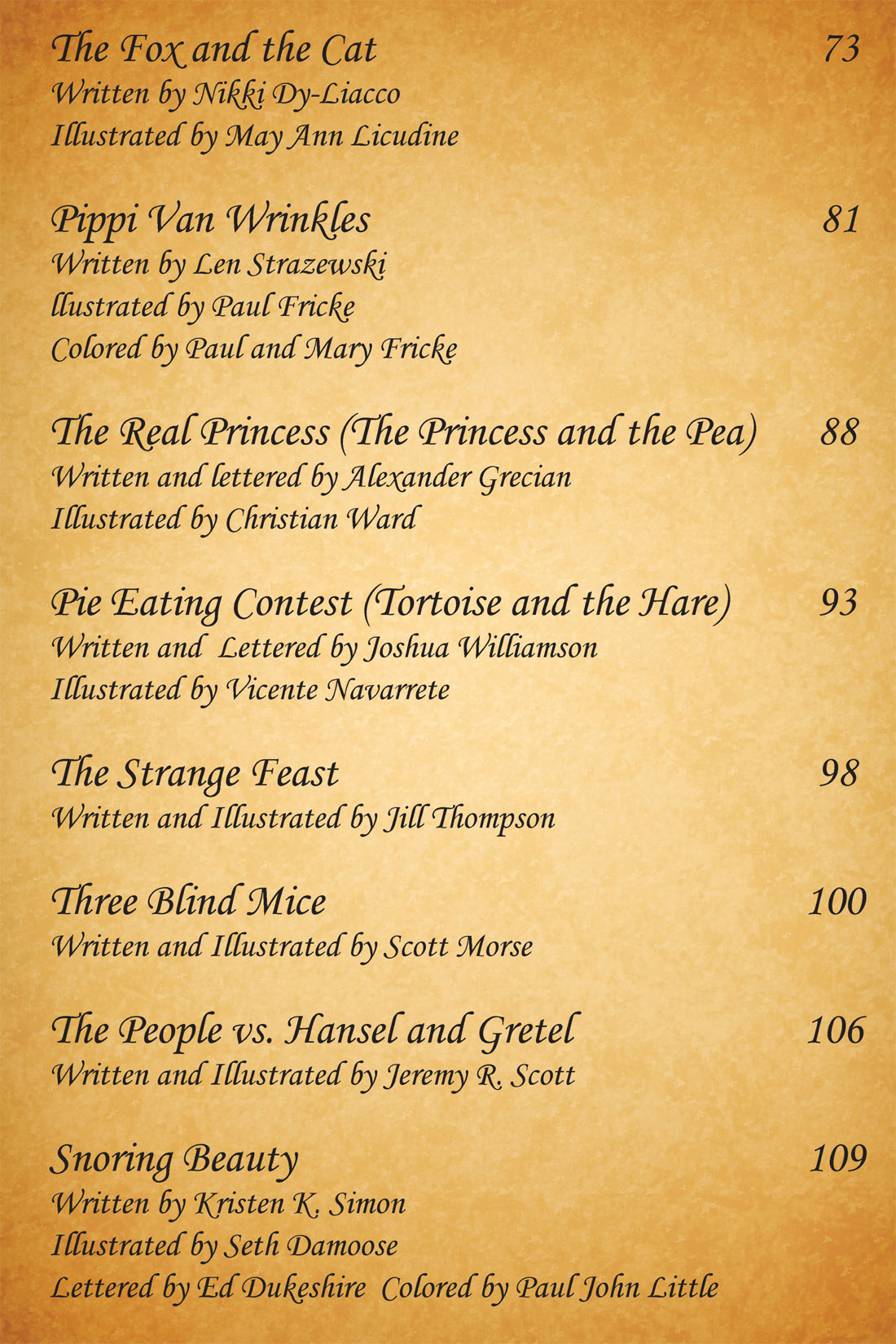 The Fox and the Cat 73
Written by Nikki Dy-Liacco
Illustrated by May Ann Licudine

Pippi Van Wrinkles 81
Written by Len Strazewski
llustrated by Paul Fricke
Colored by Paul and Mary Fricke

The Real Princess (The Princess and the Pea) 88
Written and lettered by Alexander Grecian
Illustrated by Christian Ward

Pie Eating Contest (Tortoise and the Hare) 93
Written and Lettered by Joshua Williamson
Illustrated by Vicente Navarrete

The Strange Feast 98
Written and Illustrated by Jill Thompson

Three Blind Mice 100
Written and Illustrated by Scott Morse

The People vs. Hansel and Gretel 106
Written and Illustrated by Jeremy R. Scott

Snoring Beauty 109
Written by Kristen K. Simon
Illustrated by Seth Damoose
Lettered by Ed Dukeshire Colored by Paul John Little